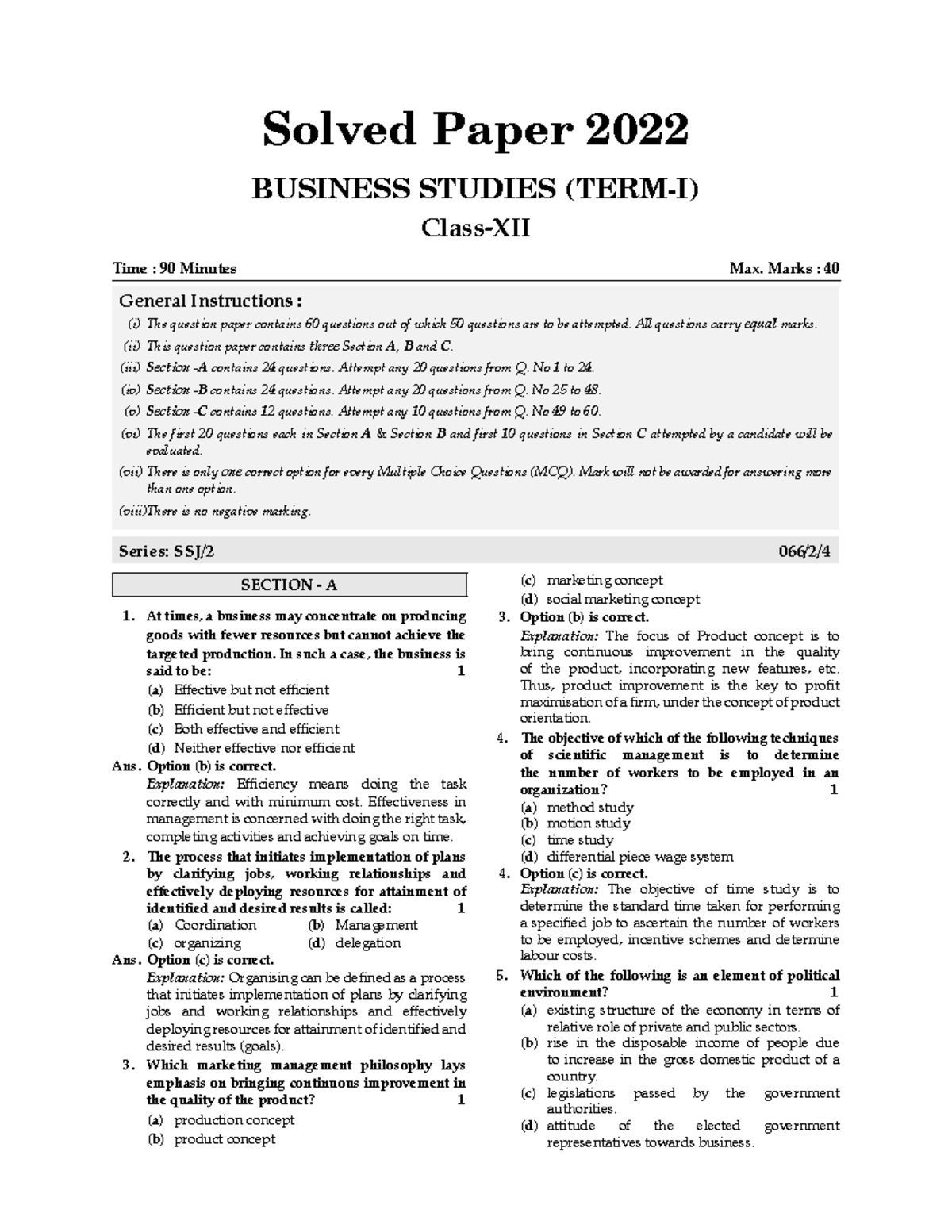 Solved Paper 2022

BUSINESS STUDIES (TERM-I)

Class-XII

Time : 90 Minutes Max. Marks : 40

General Instructions :

(i) The question paper contains 60 questions out of which 50 questions are to be attempted. All questions carry equal marks.

(ii) This question paper contains three Section A, B and C.

(iii) Section -A contains 24 questions. Attempt any 20 questions from Q. No 1 to 24.

(iv) Section -B contains 24 questions. Attempt any 20 questions from Q. No 25 to 48.

(v) Section -C contains 12 questions. Attempt any 10 questions from Q. No 49 to 60.

(vi) The first 20 questions each in Section A & Section B and first 10 questions in Section C attempted by a candidate will be evaluated.

(vii) There is only one correct option for every Multiple Choice Questions (MCQ). Mark will not be awarded for answering more than one option.

(viii)There is no negative marking.

Series: SSJ/2 066/2/4

SECTION - A

1. At times, a business may concentrate on producing goods with fewer resources but cannot achieve the targeted production. In such a case, the business is said to be: 1
(a) Effective but not efficient
(b) Efficient but not effective
(c) Both effective and efficient
(d) Neither effective nor efficient

Ans. Option (b) is correct.
Explanation: Efficiency means doing the task correctly and with minimum cost. Effectiveness in management is concerned with doing the right task, completing activities and achieving goals on time.

2. The process that initiates implementation of plans by clarifying jobs, working relationships and effectively deploying resources for attainment of identified and desired results is called: 1
(a) Coordination (b) Management
(c) organizing (d) delegation

Ans. Option (c) is correct.
Explanation: Organising can be defined as a process that initiates implementation of plans by clarifying jobs and working relationships and effectively deploying resources for attainment of identified and desired results (goals).

3. Which marketing management philosophy lays emphasis on bringing continuous improvement in the quality of the product? 1
(a) production concept
(b) product concept
(c) marketing concept
(d) social marketing concept

3. Option (b) is correct.
Explanation: The focus of Product concept is to bring continuous improvement in the quality of the product, incorporating new features, etc. Thus, product improvement is the key to profit maximisation of a firm, under the concept of product orientation.

4. The objective of which of the following techniques of scientific management is to determine the number of workers to be employed in an organization? 1
(a) method study
(b) motion study
(c) time study
(d) differential piece wage system

4. Option (c) is correct.
Explanation: The objective of time study is to determine the standard time taken for performing a specified job to ascertain the number of workers to be employed, incentive schemes and determine labour costs.

5. Which of the following is an element of political environment? 1
(a) existing structure of the economy in terms of relative role of private and public sectors.
(b) rise in the disposable income of people due to increase in the gross domestic product of a country.
(c) legislations passed by the government authorities.
(d) attitude of the elected government representatives towards business.